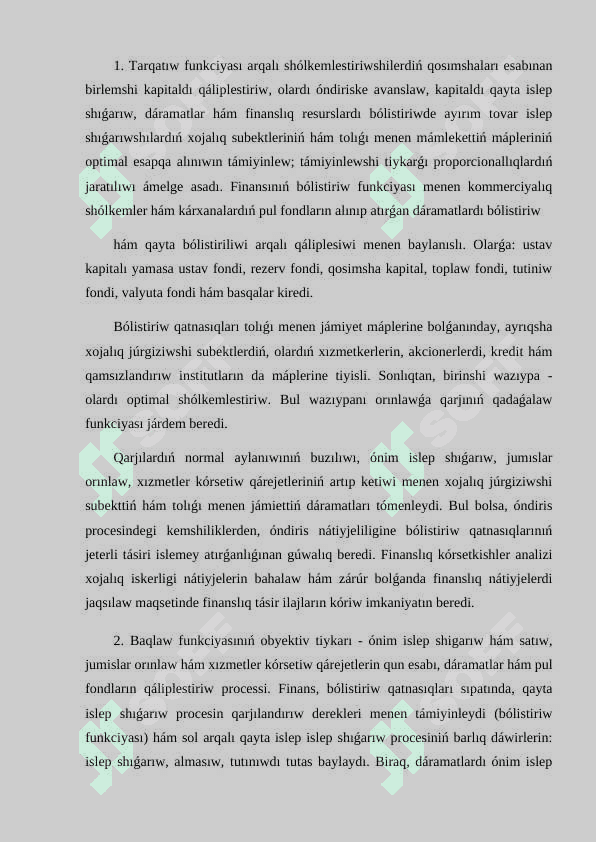 1. Tarqatıw funkciyası arqalı shólkemlestiriwshilerdiń qosımshaları esabınan birlemshi kapitaldı qáliplestiriw, olardı óndiriske avanslaw, kapitaldı qayta islep shıǵarıw, dáramatlar hám finanslıq resurslardı bólistiriwde ayırım tovar islep shıǵarıwshılardıń xojalıq subektleriniń hám tolıǵı menen mámlekettiń mápleriniń optimal esapqa alınıwın támiyinlew; támiyinlewshi tiykarǵı proporcionallıqlardıń jaratılıwı ámelge asadı. Finansınıń bólistiriw funkciyası menen kommerciyalıq shólkemler hám kárxanalardıń pul fondların alınıp atırǵan dáramatlardı bólistiriw

hám qayta bólistiriliwi arqalı qáliplesiwi menen baylanıslı. Olarǵa: ustav kapitalı yamasa ustav fondi, rezerv fondi, qosimsha kapital, toplaw fondi, tutiniw fondi, valyuta fondi hám basqalar kiredi.

Bólistiriw qatnasıqları tolıǵı menen jámiyet máplerine bolǵanınday, ayrıqsha xojalıq júrgiziwshi subektlerdiń, olardıń xızmetkerlerin, akcionerlerdi, kredit hám qamsızlandırıw institutların da máplerine tiyisli. Sonlıqtan, birinshi wazıypa - olardı optimal shólkemlestiriw. Bul wazıypanı orınlawǵa qarjınıń qadaǵalaw funkciyası járdem beredi.

Qarjılardıń normal aylanıwınıń buzılıwı, ónim islep shıǵarıw, jumıslar orınlaw, xızmetler kórsetiw qárejetleriniń artıp ketiwi menen xojalıq júrgiziwshi subekttiń hám tolıǵı menen jámiettiń dáramatları tómenleydi. Bul bolsa, óndiris procesindegi kemshiliklerden, óndiris nátiyjeliligine bólistiriw qatnasıqlarınıń jeterli tásiri islemey atırǵanlıǵınan gúwalıq beredi. Finanslıq kórsetkishler analizi xojalıq iskerligi nátiyjelerin bahalaw hám zárúr bolǵanda finanslıq nátiyjelerdi jaqsılaw maqsetinde finanslıq tásir ilajların kóriw imkaniyatın beredi.

2. Baqlaw funkciyasınıń obyektiv tiykarı - ónim islep shigarıw hám satıw, jumislar orınlaw hám xızmetler kórsetiw qárejetlerin qun esabı, dáramatlar hám pul fondların qáliplestiriw processi. Finans, bólistiriw qatnasıqları sıpatında, qayta islep shıǵarıw procesin qarjılandırıw derekleri menen támiyinleydi (bólistiriw funkciyası) hám sol arqalı qayta islep islep shıǵarıw procesiniń barlıq dáwirlerin: islep shıǵarıw, almasıw, tutınıwdı tutas baylaydı. Biraq, dáramatlardı ónim islep